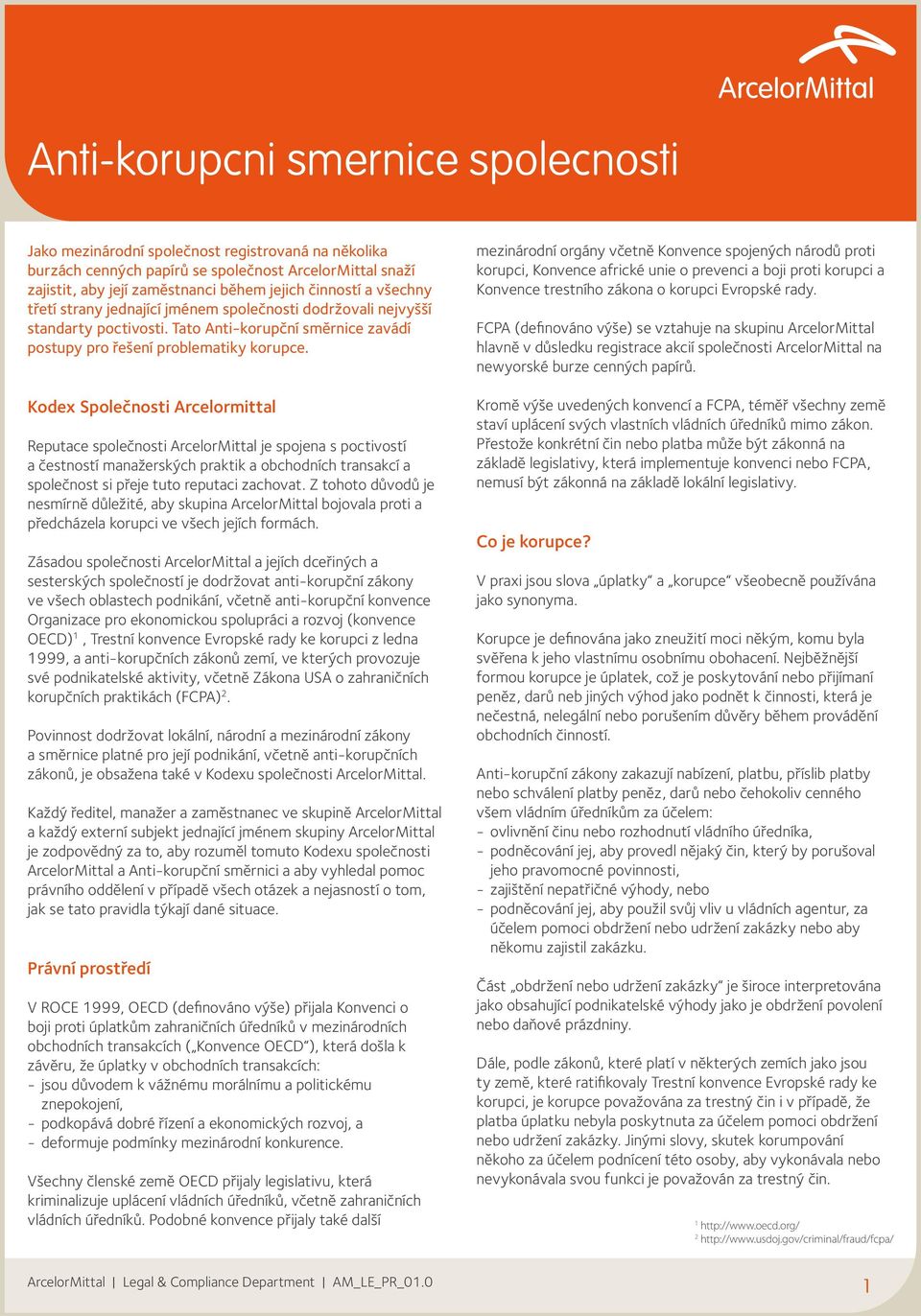 ArcelorMittal

Anti-korupcni smernice spolecnosti

Jako mezinárodní společnost registrovaná na několika burzách cenných papírů se společnost ArcelorMittal snaží zajistit, aby její zaměstnanci během jejich činností a všechny třetí strany jednající jménem společnosti dodržovali nejvyšší standarty poctivosti. Tato Anti-korupční směrnice zavádí postupy pro řešení problematiky korupce.

Kodex Společnosti Arcelormittal

Reputace společnosti ArcelorMittal je spojena s poctivostí a čestností manažerských praktik a obchodních transakcí a společnost si přeje tuto reputaci zachovat. Z tohoto důvodů je nesmírně důležité, aby skupina ArcelorMittal bojovala proti a předcházela korupci ve všech jejích formách.

Zásadou společnosti ArcelorMittal a jejích dceřiných a sesterských společností je dodržovat anti-korupční zákony ve všech oblastech podnikání, včetně anti-korupční konvence Organizace pro ekonomickou spolupráci a rozvoj (konvence OECD)$^1$ , Trestní konvence Evropské rady ke korupci z ledna 1999, a anti-korupčních zákonů zemí, ve kterých provozuje své podnikatelské aktivity, včetně Zákona USA o zahraničních korupčních praktikách (FCPA)$^2$.

Povinnost dodržovat lokální, národní a mezinárodní zákony a směrnice platné pro její podnikání, včetně anti-korupčních zákonů, je obsažena také v Kodexu společnosti ArcelorMittal.

Každý ředitel, manažer a zaměstnanec ve skupině ArcelorMittal a každý externí subjekt jednající jménem skupiny ArcelorMittal je zodpovědný za to, aby rozuměl tomuto Kodexu společnosti ArcelorMittal a Anti-korupční směrnici a aby vyhledal pomoc právního oddělení v případě všech otázek a nejasností o tom, jak se tato pravidla týkají dané situace.

Právní prostředí

V ROCE 1999, OECD (definováno výše) přijala Konvenci o boji proti úplatkům zahraničních úředníků v mezinárodních obchodních transakcích („Konvence OECD“), která došla k závěru, že úplatky v obchodních transakcích:
- jsou důvodem k vážnému morálnímu a politickému znepokojení,
- podkopává dobré řízení a ekonomických rozvoj, a
- deformuje podmínky mezinárodní konkurence.

Všechny členské země OECD přijaly legislativu, která kriminalizuje uplácení vládních úředníků, včetně zahraničních vládních úředníků. Podobné konvence přijaly také další

mezinárodní orgány včetně Konvence spojených národů proti korupci, Konvence africké unie o prevenci a boji proti korupci a Konvence trestního zákona o korupci Evropské rady.

FCPA (definováno výše) se vztahuje na skupinu ArcelorMittal hlavně v důsledku registrace akcií společnosti ArcelorMittal na newyorské burze cenných papírů.

Kromě výše uvedených konvencí a FCPA, téměř všechny země staví uplácení svých vlastních vládních úředníků mimo zákon. Přestože konkrétní čin nebo platba může být zákonná na základě legislativy, která implementuje konvenci nebo FCPA, nemusí být zákonná na základě lokální legislativy.

Co je korupce?

V praxi jsou slova „úplatky“ a „korupce“ všeobecně používána jako synonyma.

Korupce je definována jako zneužití moci někým, komu byla svěřena k jeho vlastnímu osobnímu obohacení. Nejběžnější formou korupce je úplatek, což je poskytování nebo přijímaní peněz, darů neb jiných výhod jako podnět k činnosti, která je nečestná, nelegální nebo porušením důvěry během provádění obchodních činností.

Anti-korupční zákony zakazují nabízení, platbu, příslib platby nebo schválení platby peněz, darů nebo čehokoliv cenného všem vládním úředníkům za účelem:
- ovlivnění činu nebo rozhodnutí vládního úředníka,
- podněcování jej, aby provedl nějaký čin, který by porušoval jeho pravomocné povinnosti,
- zajištění nepatřičné výhody, nebo
- podněcování jej, aby použil svůj vliv u vládních agentur, za účelem pomoci obdržení nebo udržení zakázky nebo aby někomu zajistil zakázku.

Část „obdržení nebo udržení zakázky“ je široce interpretována jako obsahující podnikatelské výhody jako je obdržení povolení nebo daňové prázdniny.

Dále, podle zákonů, které platí v některých zemích jako jsou ty země, které ratifikovaly Trestní konvence Evropské rady ke korupci, je korupce považována za trestný čin i v případě, že platba úplatku nebyla poskytnuta za účelem pomoci obdržení nebo udržení zakázky. Jinými slovy, skutek korumpování někoho za účelem podnícení této osoby, aby vykonávala nebo nevykonávala svou funkci je považován za trestný čin.

$^1$ http://www.oecd.org/
$^2$ http://www.usdoj.gov/criminal/fraud/fcpa/

ArcelorMittal | Legal & Compliance Department | AM_LE_PR_01.0

1